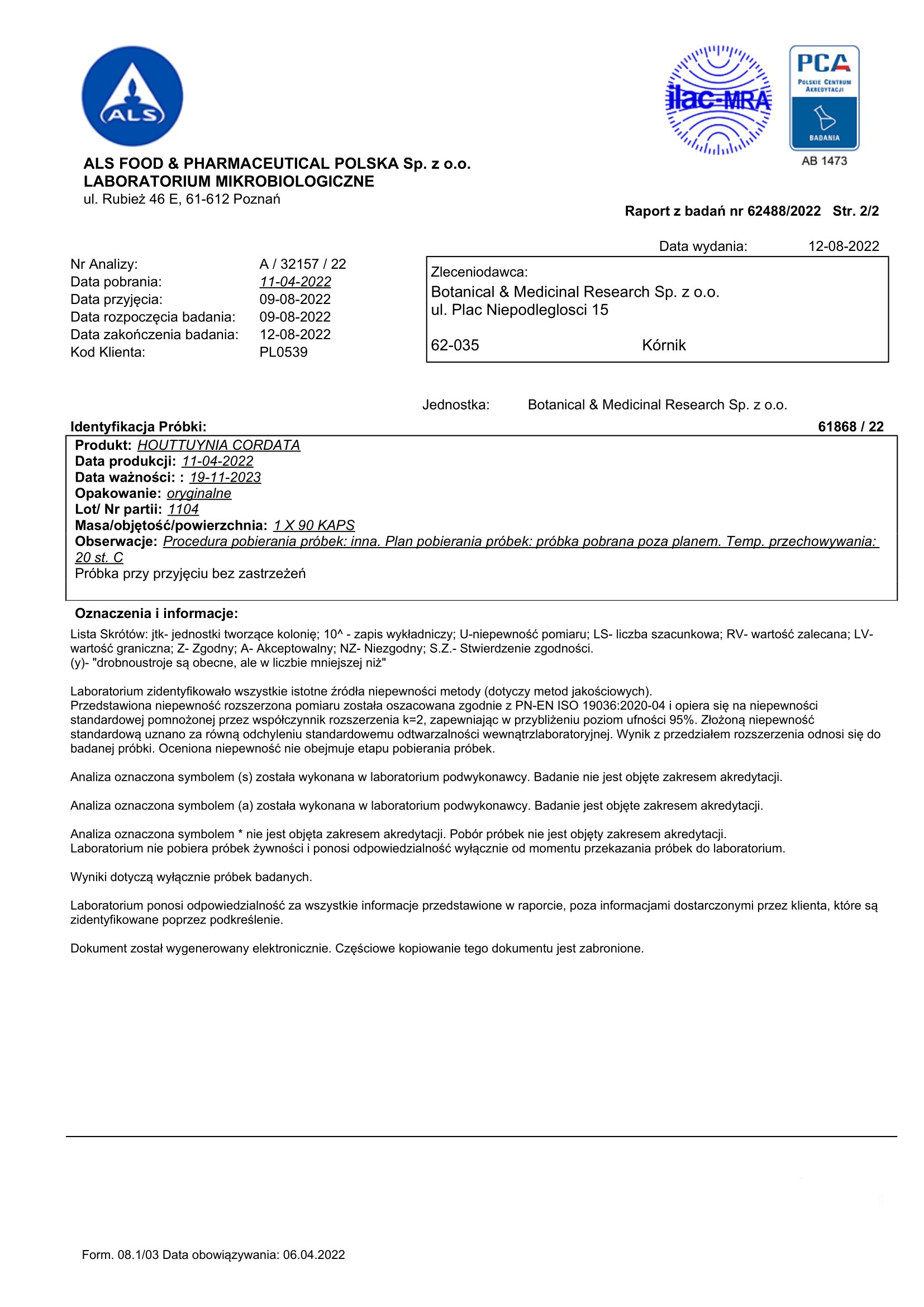 ALS

ilac-MRA

PCA
POLSKIE CENTRUM AKREDYTACJI
BADANIA
AB 1473

ALS FOOD & PHARMACEUTICAL POLSKA Sp. z o.o.
LABORATORIUM MIKROBIOLOGICZNE
ul. Rubież 46 E, 61-612 Poznań

Raport z badań nr 62488/2022 Str. 2/2

Data wydania: 12-08-2022

Nr Analizy: A / 32157 / 22
Data pobrania: 11-04-2022
Data przyjęcia: 09-08-2022
Data rozpoczęcia badania: 09-08-2022
Data zakończenia badania: 12-08-2022
Kod Klienta: PL0539

Zleceniodawca:
Botanical & Medicinal Research Sp. z o.o.
ul. Plac Niepodleglosci 15

62-035 Kórnik

Jednostka: Botanical & Medicinal Research Sp. z o.o.

Identyfikacja Próbki: 61868 / 22

Produkt: HOUTTUYNIA CORDATA
Data produkcji: 11-04-2022
Data ważności: : 19-11-2023
Opakowanie: oryginalne
Lot/ Nr partii: 1104
Masa/objętość/powierzchnia: 1 X 90 KAPS
Obserwacje: Procedura pobierania próbek: inna. Plan pobierania próbek: próbka pobrana poza planem. Temp. przechowywania: 20 st. C
Próbka przy przyjęciu bez zastrzeżeń

Oznaczenia i informacje:

Lista Skrótów: jtk- jednostki tworzące kolonię; 10^ - zapis wykładniczy; U-niepewność pomiaru; LS- liczba szacunkowa; RV- wartość zalecana; LV- wartość graniczna; Z- Zgodny; A- Akceptowalny; NZ- Niezgodny; S.Z.- Stwierdzenie zgodności.
(y)- "drobnoustroje są obecne, ale w liczbie mniejszej niż"

Laboratorium zidentyfikowało wszystkie istotne źródła niepewności metody (dotyczy metod jakościowych).
Przedstawiona niepewność rozszerzona pomiaru została oszacowana zgodnie z PN-EN ISO 19036:2020-04 i opiera się na niepewności standardowej pomnożonej przez współczynnik rozszerzenia k=2, zapewniając w przybliżeniu poziom ufności 95%. Złożoną niepewność standardową uznano za równą odchyleniu standardowemu odtwarzalności wewnątrzlaboratoryjnej. Wynik z przedziałem rozszerzenia odnosi się do badanej próbki. Oceniona niepewność nie obejmuje etapu pobierania próbek.

Analiza oznaczona symbolem (s) została wykonana w laboratorium podwykonawcy. Badanie nie jest objęte zakresem akredytacji.

Analiza oznaczona symbolem (a) została wykonana w laboratorium podwykonawcy. Badanie jest objęte zakresem akredytacji.

Analiza oznaczona symbolem * nie jest objęta zakresem akredytacji. Pobór próbek nie jest objęty zakresem akredytacji.
Laboratorium nie pobiera próbek żywności i ponosi odpowiedzialność wyłącznie od momentu przekazania próbek do laboratorium.

Wyniki dotyczą wyłącznie próbek badanych.

Laboratorium ponosi odpowiedzialność za wszystkie informacje przedstawione w raporcie, poza informacjami dostarczonymi przez klienta, które są zidentyfikowane poprzez podkreślenie.

Dokument został wygenerowany elektronicznie. Częściowe kopiowanie tego dokumentu jest zabronione.

Form. 08.1/03 Data obowiązywania: 06.04.2022